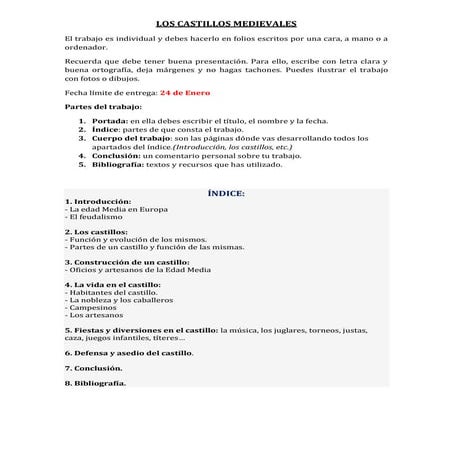 LOS CASTILLOS MEDIEVALES

El trabajo es individual y debes hacerlo en folios escritos por una cara, a mano o a ordenador.

Recuerda que debe tener buena presentación. Para ello, escribe con letra clara y buena ortografía, deja márgenes y no hagas tachones. Puedes ilustrar el trabajo con fotos o dibujos.

Fecha límite de entrega: 24 de Enero

Partes del trabajo:

1. Portada: en ella debes escribir el título, el nombre y la fecha.
2. Índice: partes de que consta el trabajo.
3. Cuerpo del trabajo: son las páginas dónde vas desarrollando todos los apartados del índice.(Introducción, los castillos, etc.)
4. Conclusión: un comentario personal sobre tu trabajo.
5. Bibliografía: textos y recursos que has utilizado.

ÍNDICE:

1. Introducción:
- La edad Media en Europa
- El feudalismo

2. Los castillos:
- Función y evolución de los mismos.
- Partes de un castillo y función de las mismas.

3. Construcción de un castillo:
- Oficios y artesanos de la Edad Media

4. La vida en el castillo:
- Habitantes del castillo.
- La nobleza y los caballeros
- Campesinos
- Los artesanos

5. Fiestas y diversiones en el castillo: la música, los juglares, torneos, justas, caza, juegos infantiles, títeres…

6. Defensa y asedio del castillo.

7. Conclusión.

8. Bibliografía.